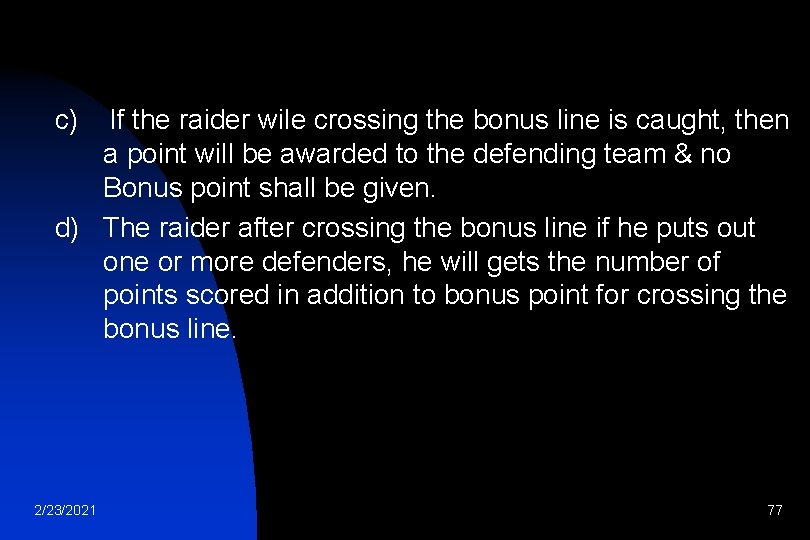 c) If the raider wile crossing the bonus line is caught, then a point will be awarded to the defending team & no Bonus point shall be given.

d) The raider after crossing the bonus line if he puts out one or more defenders, he will gets the number of points scored in addition to bonus point for crossing the bonus line.

2/23/2021

77